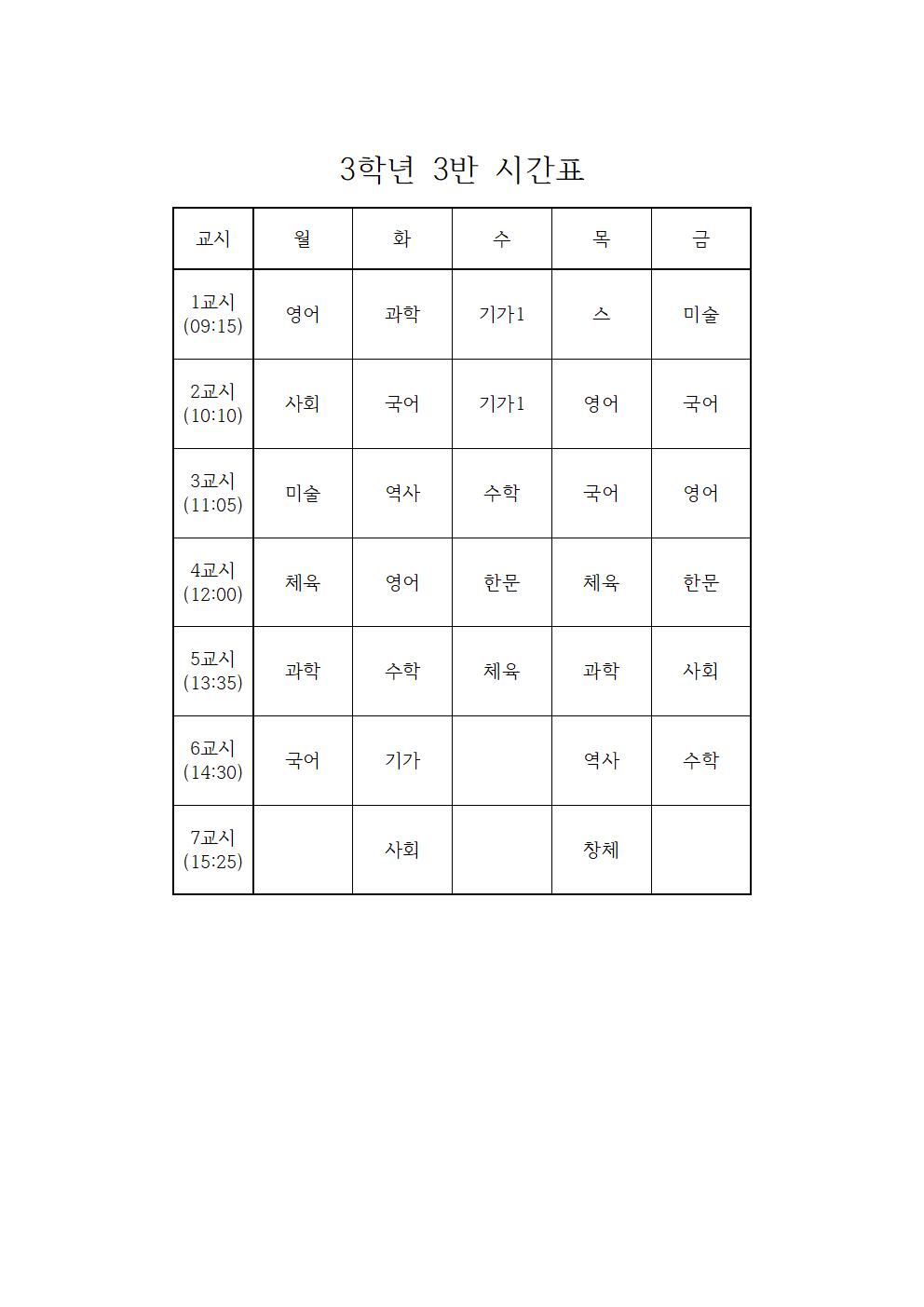 3학년 3반 시간표

| 교시 | 월 | 화 | 수 | 목 | 금 |
|---|---|---|---|---|---|
| 1교시 (09:15) | 영어 | 과학 | 기가1 | 스 | 미술 |
| 2교시 (10:10) | 사회 | 국어 | 기가1 | 영어 | 국어 |
| 3교시 (11:05) | 미술 | 역사 | 수학 | 국어 | 영어 |
| 4교시 (12:00) | 체육 | 영어 | 한문 | 체육 | 한문 |
| 5교시 (13:35) | 과학 | 수학 | 체육 | 과학 | 사회 |
| 6교시 (14:30) | 국어 | 기가 |  | 역사 | 수학 |
| 7교시 (15:25) |  | 사회 |  | 창체 |  |